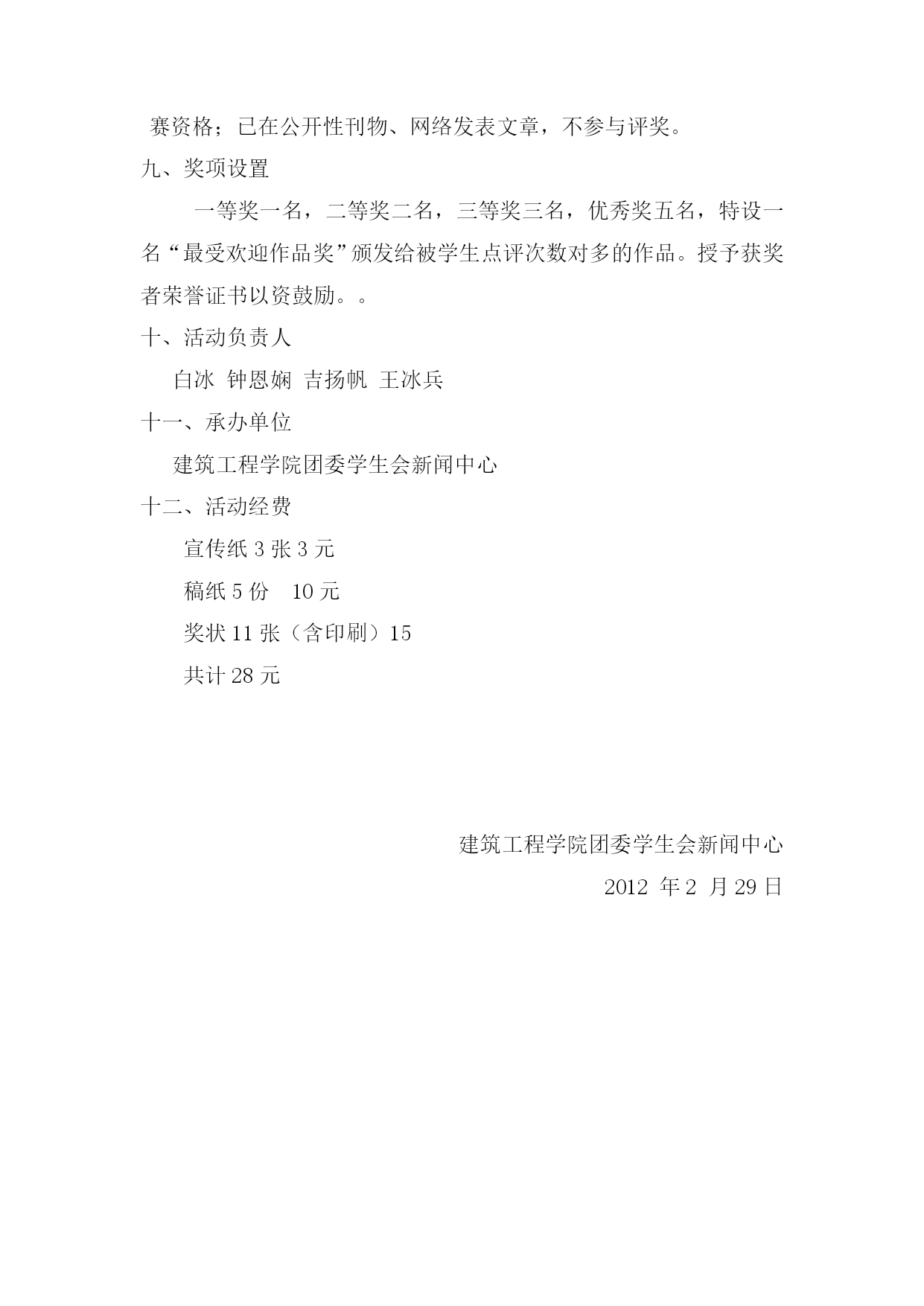 赛资格；已在公开性刊物、网络发表文章，不参与评奖。

九、奖项设置

一等奖一名，二等奖二名，三等奖三名，优秀奖五名，特设一名“最受欢迎作品奖”颁发给被学生点评次数对多的作品。授予获奖者荣誉证书以资鼓励。。

十、活动负责人

白冰 钟恩娴 吉扬帆 王冰兵

十一、承办单位

建筑工程学院团委学生会新闻中心

十二、活动经费

宣传纸 3 张 3 元

稿纸 5 份 10 元

奖状 11 张（含印刷）15

共计 28 元

建筑工程学院团委学生会新闻中心

2012 年 2 月 29 日